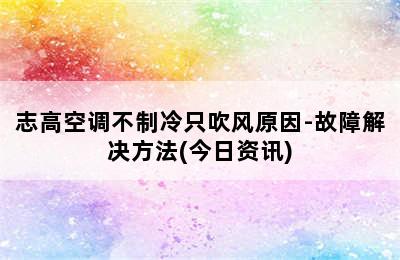 志高空调不制冷只吹风原因-故障解决方法(今日资讯)